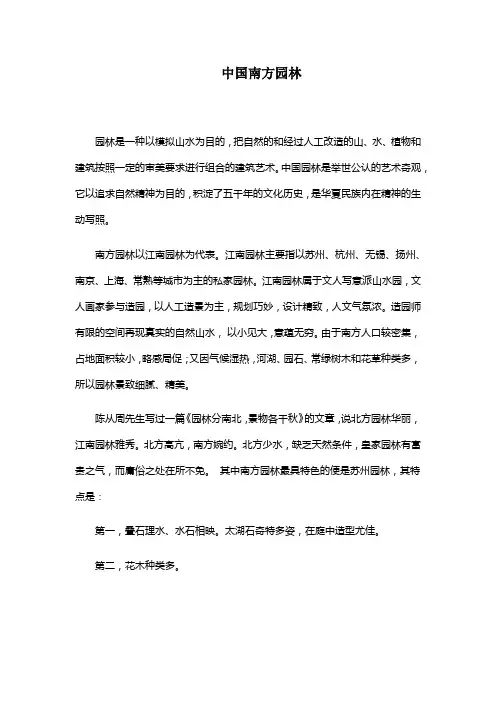 中国南方园林

园林是一种以模拟山水为目的，把自然的和经过人工改造的山、水、植物和建筑按照一定的审美要求进行组合的建筑艺术。中国园林是举世公认的艺术奇观，它以追求自然精神为目的，积淀了五千年的文化历史，是华夏民族内在精神的生动写照。

南方园林以江南园林为代表。江南园林主要指以苏州、杭州、无锡、扬州、南京、上海、常熟等城市为主的私家园林。江南园林属于文人写意派山水园，文人画家参与造园，以人工造景为主，规划巧妙，设计精致，人文气氛浓。造园师有限的空间再现真实的自然山水，以小见大，意蕴无穷。由于南方人口较密集，占地面积较小，略感局促；又因气候湿热，河湖、园石、常绿树木和花草种类多，所以园林景致细腻、精美。

陈从周先生写过一篇《园林分南北，景物各千秋》的文章，说北方园林华丽，江南园林雅秀。北方高亢，南方婉约。北方少水，缺乏天然条件，皇家园林有富贵之气，而庸俗之处在所不免。 其中南方园林最具特色的便是苏州园林，其特点是：

第一，叠石理水、水石相映。太湖石奇特多姿，在庭中造型尤佳。

第二，花木种类多。